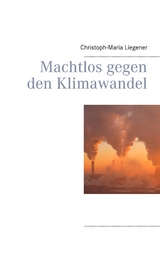 Christoph-Maria Liegener

Machtlos gegen den Klimawandel